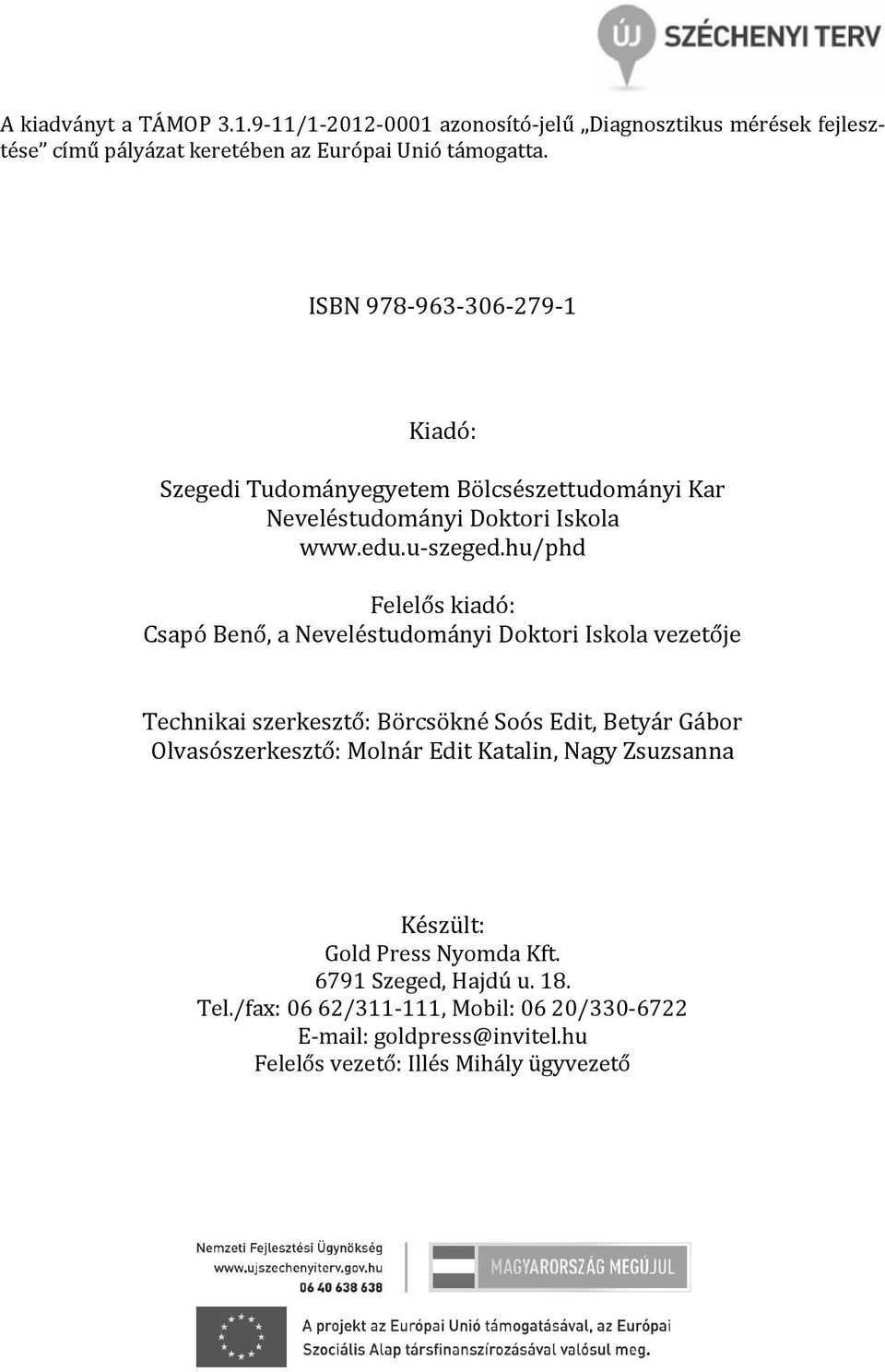 ÚJ SZÉCHENYI TERV

A kiadványt a TÁMOP 3.1.9-11/1-2012-0001 azonosító-jelű „Diagnosztikus mérések fejlesztése” című pályázat keretében az Európai Unió támogatta.

ISBN 978-963-306-279-1

Kiadó:

Szegedi Tudományegyetem Bölcsészettudományi Kar
Neveléstudományi Doktori Iskola
www.edu.u-szeged.hu/phd

Felelős kiadó:
Csapó Benő, a Neveléstudományi Doktori Iskola vezetője

Technikai szerkesztő: Börcsökné Soós Edit, Betyár Gábor
Olvasószerkesztő: Molnár Edit Katalin, Nagy Zsuzsanna

Készült:
Gold Press Nyomda Kft.
6791 Szeged, Hajdú u. 18.
Tel./fax: 06 62/311-111, Mobil: 06 20/330-6722
E-mail: goldpress@invitel.hu
Felelős vezető: Illés Mihály ügyvezető

Nemzeti Fejlesztési Ügynökség
www.ujszechenyiterv.gov.hu
06 40 638 638

MAGYARORSZÁG MEGÚJUL

A projekt az Európai Unió támogatásával, az Európai Szociális Alap társfinanszírozásával valósul meg.